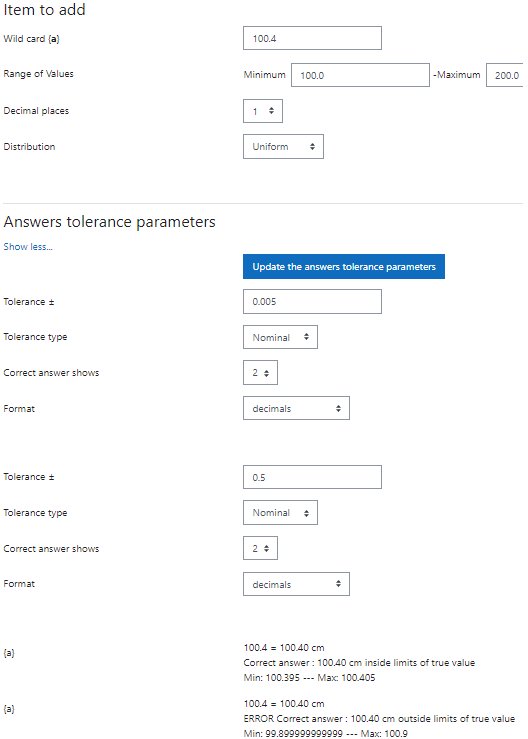 Item to add

Wild card {a} 100.4

Range of Values Minimum 100.0 -Maximum 200.0

Decimal places 1

Distribution Uniform

Answers tolerance parameters

Show less...

Update the answers tolerance parameters

Tolerance ± 0.005

Tolerance type Nominal

Correct answer shows 2

Format decimals

Tolerance ± 0.5

Tolerance type Nominal

Correct answer shows 2

Format decimals

{a} 100.4 = 100.40 cm
Correct answer : 100.40 cm inside limits of true value
Min: 100.395 --- Max: 100.405

{a} 100.4 = 100.40 cm
ERROR Correct answer : 100.40 cm outside limits of true value
Min: 99.899999999999 --- Max: 100.9